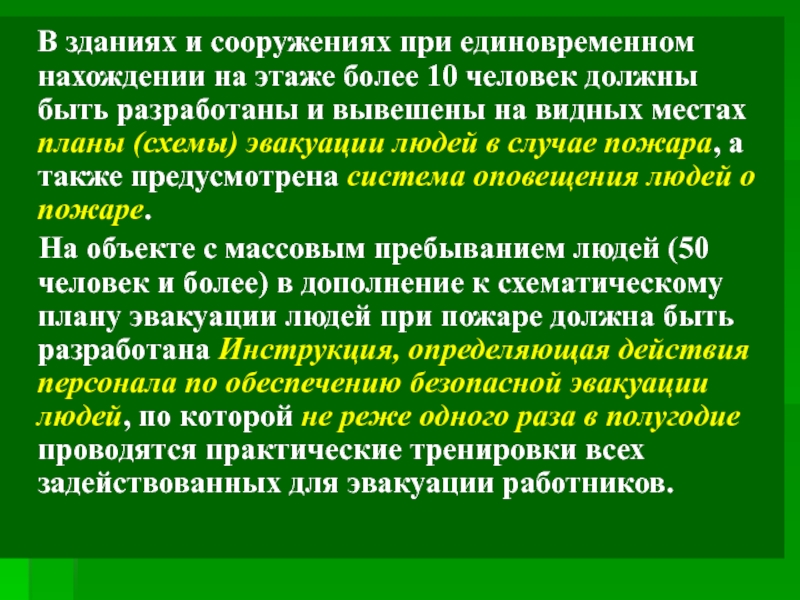 В зданиях и сооружениях при единовременном нахождении на этаже более 10 человек должны быть разработаны и вывешены на видных местах планы (схемы) эвакуации людей в случае пожара, а также предусмотрена система оповещения людей о пожаре.

На объекте с массовым пребыванием людей (50 человек и более) в дополнение к схематическому плану эвакуации людей при пожаре должна быть разработана Инструкция, определяющая действия персонала по обеспечению безопасной эвакуации людей, по которой не реже одного раза в полугодие проводятся практические тренировки всех задействованных для эвакуации работников.